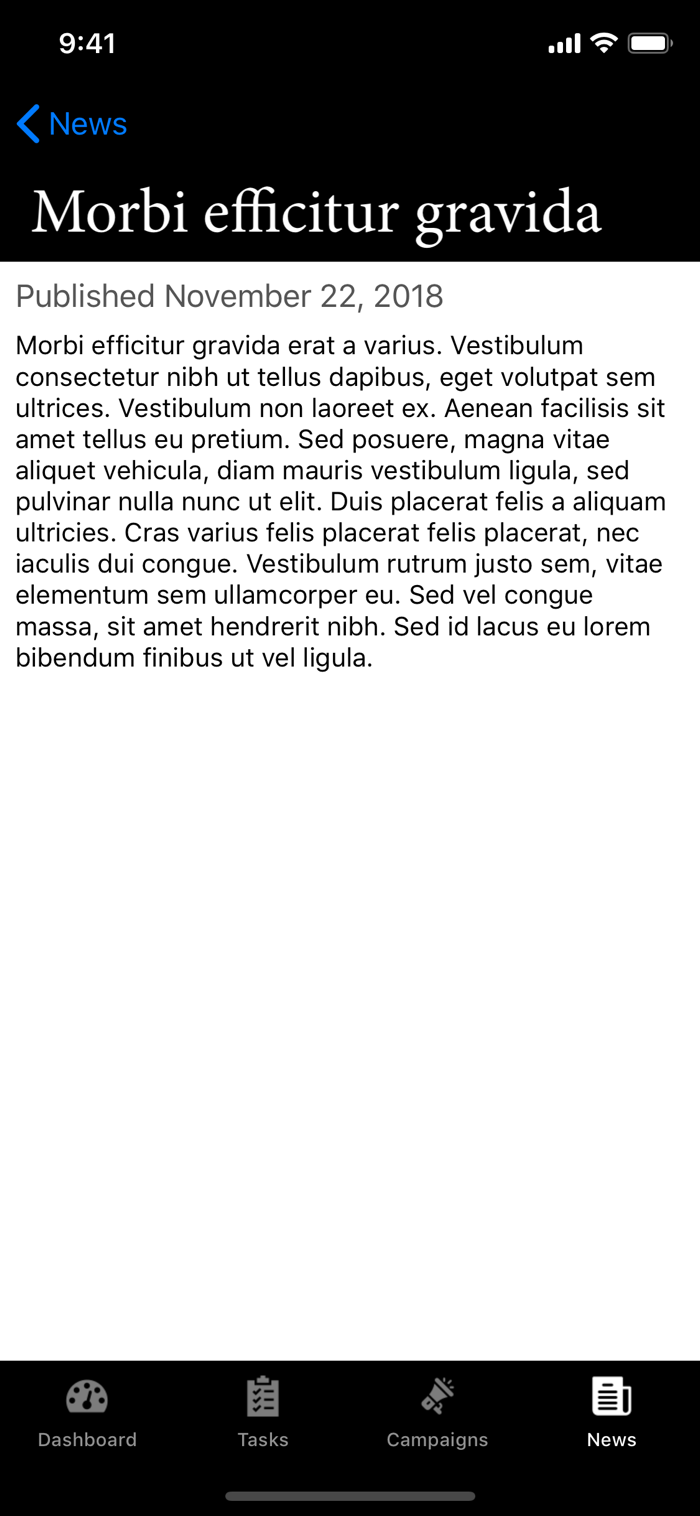 9:41

News

Morbi efficitur gravida

Published November 22, 2018

Morbi efficitur gravida erat a varius. Vestibulum consectetur nibh ut tellus dapibus, eget volutpat sem ultrices. Vestibulum non laoreet ex. Aenean facilisis sit amet tellus eu pretium. Sed posuere, magna vitae aliquet vehicula, diam mauris vestibulum ligula, sed pulvinar nulla nunc ut elit. Duis placerat felis a aliquam ultricies. Cras varius felis placerat felis placerat, nec iaculis dui congue. Vestibulum rutrum justo sem, vitae elementum sem ullamcorper eu. Sed vel congue massa, sit amet hendrerit nibh. Sed id lacus eu lorem bibendum finibus ut vel ligula.

Dashboard
Tasks
Campaigns
News